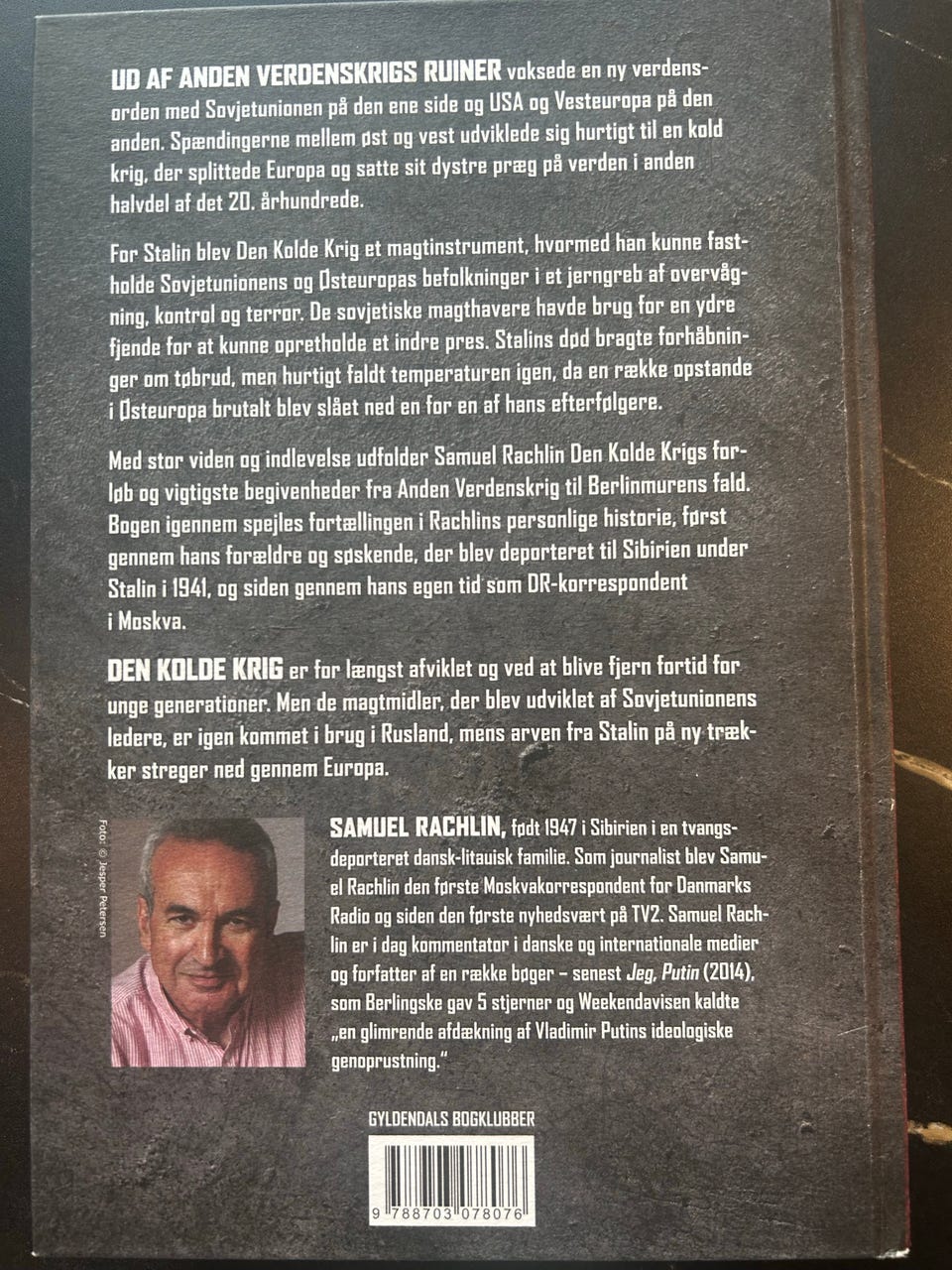 UD AF ANDEN VERDENSKRIGS RUINER voksede en ny verdensorden med Sovjetunionen på den ene side og USA og Vesteuropa på den anden. Spændingerne mellem øst og vest udviklede sig hurtigt til en kold krig, der splittede Europa og satte sit dystre præg på verden i anden halvdel af det 20. århundrede.

For Stalin blev Den Kolde Krig et magtinstrument, hvormed han kunne fastholde Sovjetunionens og Østeuropas befolkninger i et jerngreb af overvågning, kontrol og terror. De sovjetiske magthavere havde brug for en ydre fjende for at kunne opretholde et indre pres. Stalins død bragte forhåbninger om tøbrud, men hurtigt faldt temperaturen igen, da en række opstande i Østeuropa brutalt blev slået ned en for en af hans efterfølgere.

Med stor viden og indlevelse udfolder Samuel Rachlin Den Kolde Krigs forløb og vigtigste begivenheder fra Anden Verdenskrig til Berlinmurens fald. Bogen igennem spejles fortællingen i Rachlins personlige historie, først gennem hans forældre og søskende, der blev deporteret til Sibirien under Stalin i 1941, og siden gennem hans egen tid som DR-korrespondent i Moskva.

DEN KOLDE KRIG er for længst afviklet og ved at blive fjern fortid for unge generationer. Men de magtmidler, der blev udviklet af Sovjetunionens ledere, er igen kommet i brug i Rusland, mens arven fra Stalin på ny trækker streger ned gennem Europa.

Foto: © Jesper Petersen

SAMUEL RACHLIN, født 1947 i Sibirien i en tvangsdeporteret dansk-litauisk familie. Som journalist blev Samuel Rachlin den første Moskvakorrespondent for Danmarks Radio og siden den første nyhedsvært på TV2. Samuel Rachlin er i dag kommentator i danske og internationale medier og forfatter af en række bøger – senest Jeg, Putin (2014), som Berlingske gav 5 stjerner og Weekendavisen kaldte „en glimrende afdækning af Vladimir Putins ideologiske genoprustning."

GYLDENDALS BOGKLUBBER

9 788703 078076